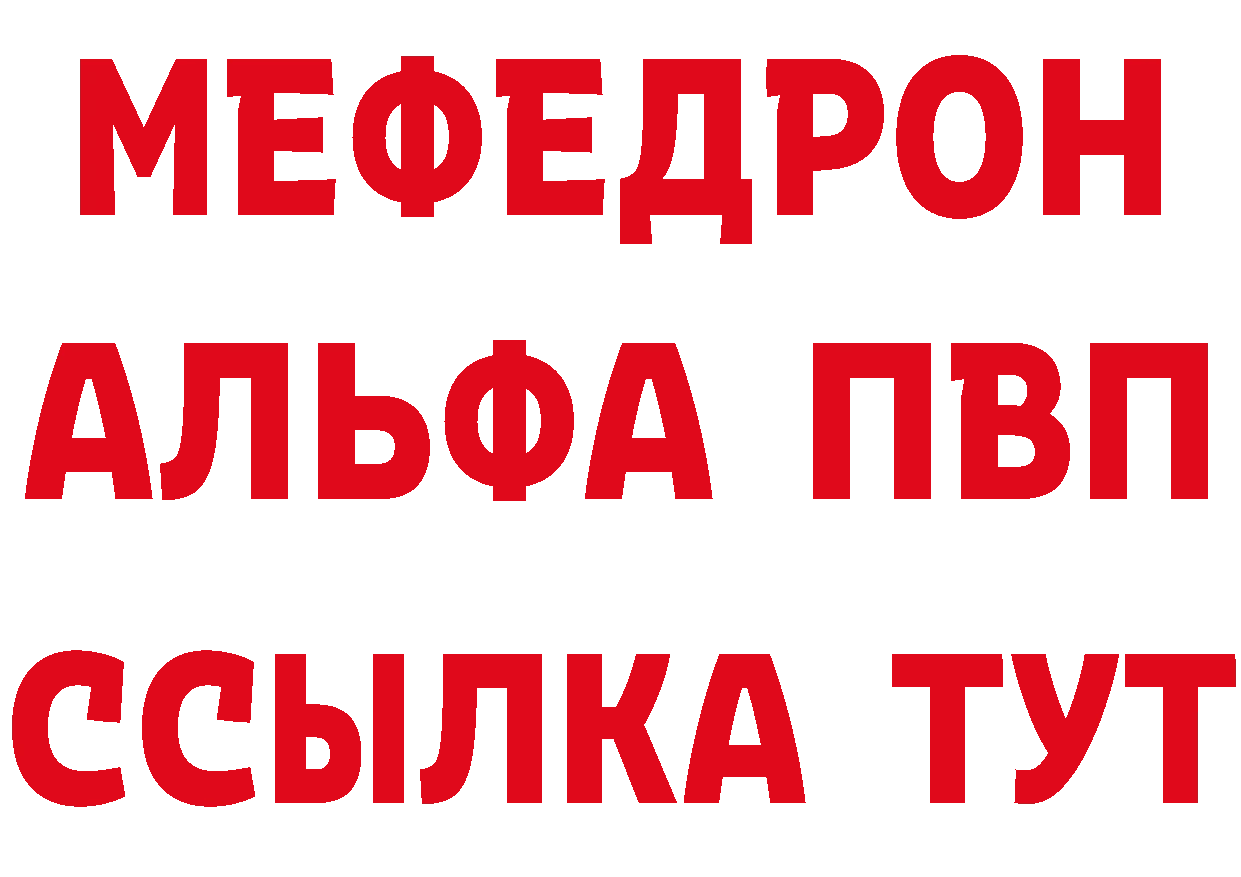 МЕФЕДРОН
АЛЬФА ПВП
ССЫЛКА ТУТ